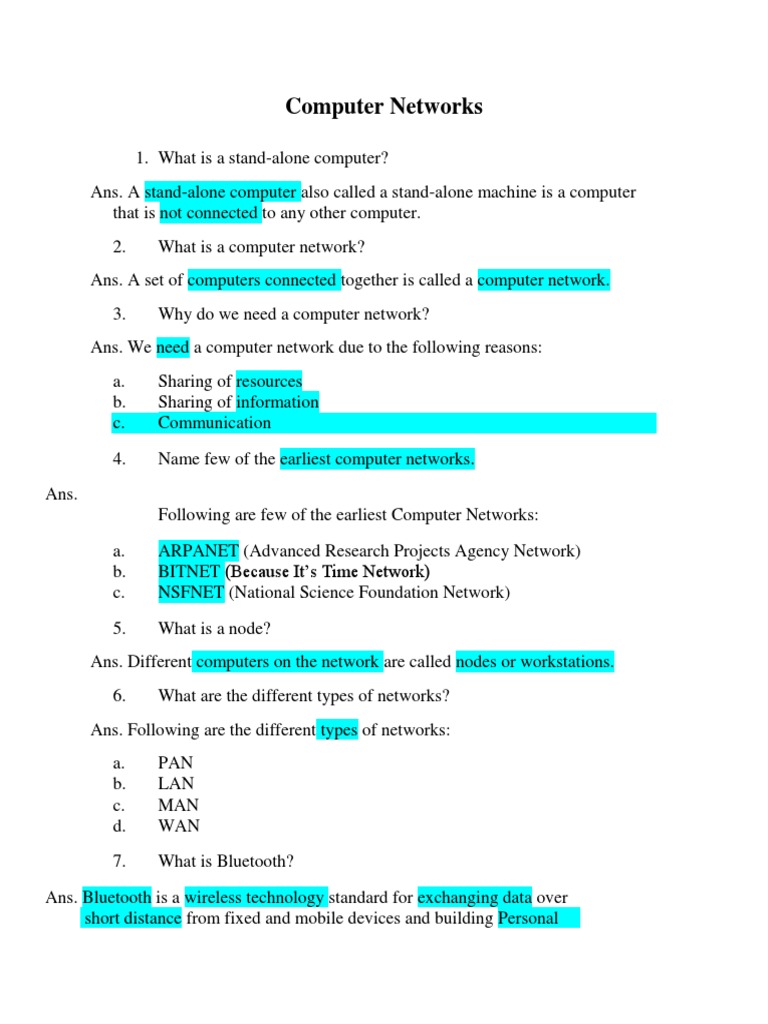 Computer Networks

1. What is a stand-alone computer?

Ans. A stand-alone computer also called a stand-alone machine is a computer that is not connected to any other computer.

2. What is a computer network?

Ans. A set of computers connected together is called a computer network.

3. Why do we need a computer network?

Ans. We need a computer network due to the following reasons:

a. Sharing of resources
b. Sharing of information
c. Communication

4. Name few of the earliest computer networks.

Ans.

Following are few of the earliest Computer Networks:

a. ARPANET (Advanced Research Projects Agency Network)
b. BITNET (Because It's Time Network)
c. NSFNET (National Science Foundation Network)

5. What is a node?

Ans. Different computers on the network are called nodes or workstations.

6. What are the different types of networks?

Ans. Following are the different types of networks:

a. PAN
b. LAN
c. MAN
d. WAN

7. What is Bluetooth?

Ans. Bluetooth is a wireless technology standard for exchanging data over short distance from fixed and mobile devices and building Personal